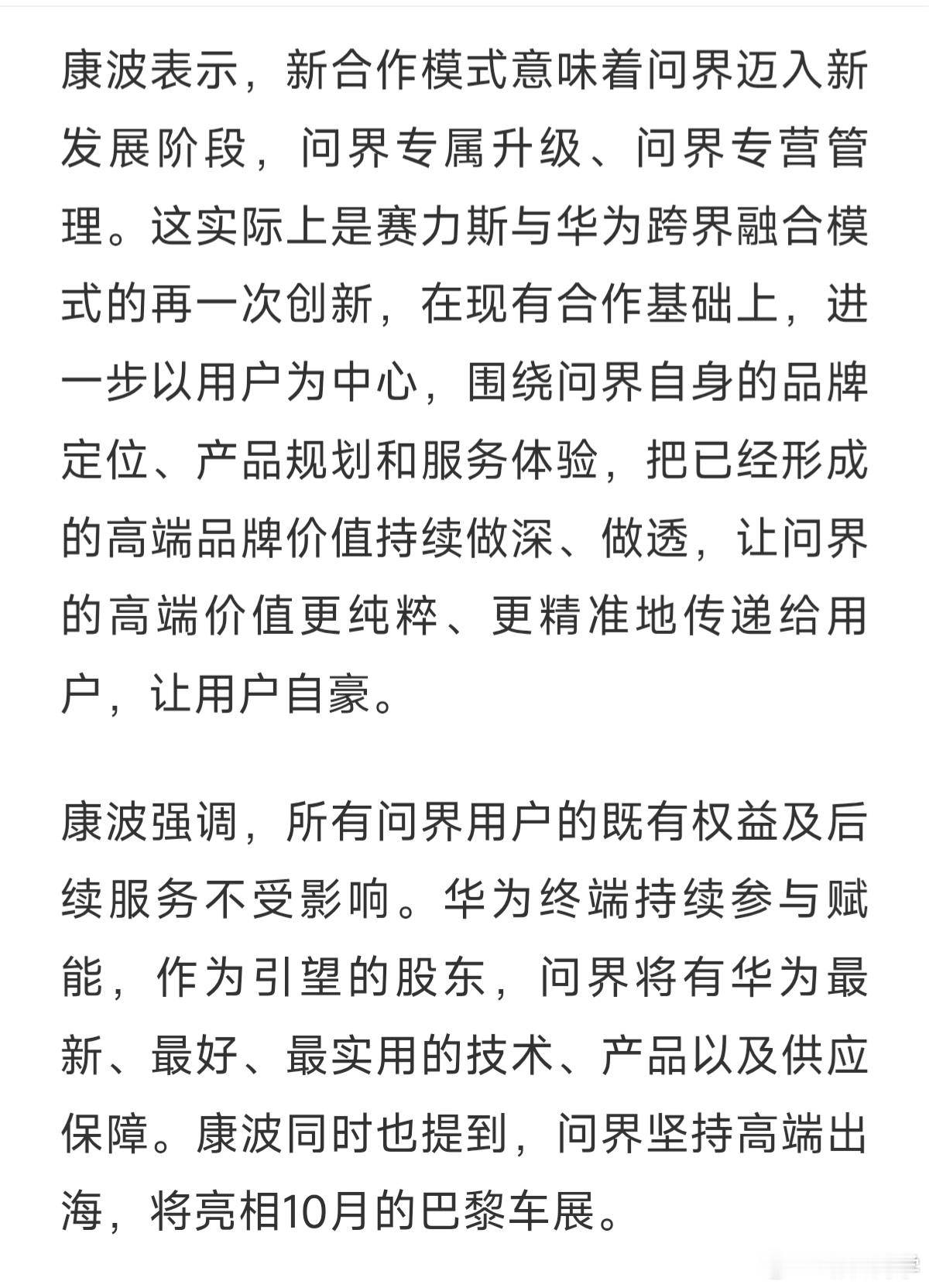 康波表示，新合作模式意味着问界迈入新发展阶段，问界专属升级、问界专营管理。这实际上是赛力斯与华为跨界融合模式的再一次创新，在现有合作基础上，进一步以用户为中心，围绕问界自身的品牌定位、产品规划和服务体验，把已经形成的高端品牌价值持续做深、做透，让问界的高端价值更纯粹、更精准地传递给用户，让用户自豪。

康波强调，所有问界用户的既有权益及后续服务不受影响。华为终端持续参与赋能，作为引望的股东，问界将有华为最新、最好、最实用的技术、产品以及供应保障。康波同时也提到，问界坚持高端出海，将亮相10月的巴黎车展。